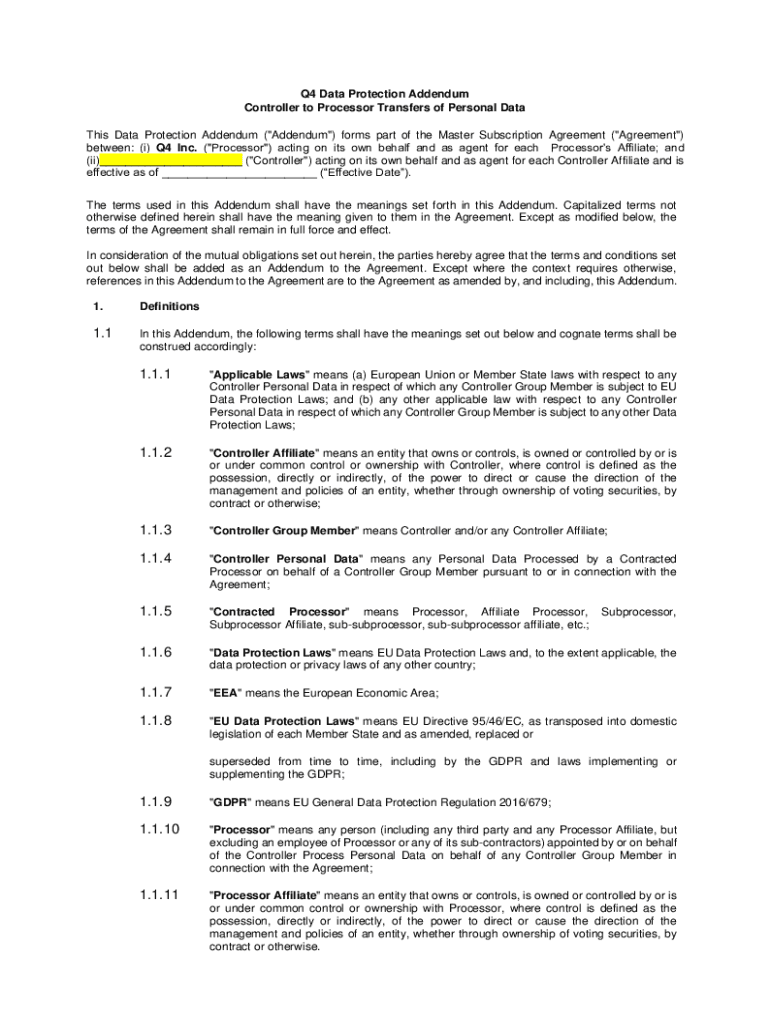 Q4 Data Protection Addendum
Controller to Processor Transfers of Personal Data

This Data Protection Addendum ("Addendum") forms part of the Master Subscription Agreement ("Agreement") between: (i) Q4 Inc. ("Processor") acting on its own behalf and as agent for each Processor's Affiliate; and (ii)______________________ ("Controller") acting on its own behalf and as agent for each Controller Affiliate and is effective as of ________________________ ("Effective Date").

The terms used in this Addendum shall have the meanings set forth in this Addendum. Capitalized terms not otherwise defined herein shall have the meaning given to them in the Agreement. Except as modified below, the terms of the Agreement shall remain in full force and effect.

In consideration of the mutual obligations set out herein, the parties hereby agree that the terms and conditions set out below shall be added as an Addendum to the Agreement. Except where the context requires otherwise, references in this Addendum to the Agreement are to the Agreement as amended by, and including, this Addendum.

1. Definitions

1.1 In this Addendum, the following terms shall have the meanings set out below and cognate terms shall be construed accordingly:

1.1.1 "Applicable Laws" means (a) European Union or Member State laws with respect to any Controller Personal Data in respect of which any Controller Group Member is subject to EU Data Protection Laws; and (b) any other applicable law with respect to any Controller Personal Data in respect of which any Controller Group Member is subject to any other Data Protection Laws;

1.1.2 "Controller Affiliate" means an entity that owns or controls, is owned or controlled by or is or under common control or ownership with Controller, where control is defined as the possession, directly or indirectly, of the power to direct or cause the direction of the management and policies of an entity, whether through ownership of voting securities, by contract or otherwise;

1.1.3 "Controller Group Member" means Controller and/or any Controller Affiliate;

1.1.4 "Controller Personal Data" means any Personal Data Processed by a Contracted Processor on behalf of a Controller Group Member pursuant to or in connection with the Agreement;

1.1.5 "Contracted Processor" means Processor, Affiliate Processor, Subprocessor, Subprocessor Affiliate, sub-subprocessor, sub-subprocessor affiliate, etc.;

1.1.6 "Data Protection Laws" means EU Data Protection Laws and, to the extent applicable, the data protection or privacy laws of any other country;

1.1.7 "EEA" means the European Economic Area;

1.1.8 "EU Data Protection Laws" means EU Directive 95/46/EC, as transposed into domestic legislation of each Member State and as amended, replaced or

superseded from time to time, including by the GDPR and laws implementing or supplementing the GDPR;

1.1.9 "GDPR" means EU General Data Protection Regulation 2016/679;

1.1.10 "Processor" means any person (including any third party and any Processor Affiliate, but excluding an employee of Processor or any of its sub-contractors) appointed by or on behalf of the Controller Process Personal Data on behalf of any Controller Group Member in connection with the Agreement;

1.1.11 "Processor Affiliate" means an entity that owns or controls, is owned or controlled by or is or under common control or ownership with Processor, where control is defined as the possession, directly or indirectly, of the power to direct or cause the direction of the management and policies of an entity, whether through ownership of voting securities, by contract or otherwise.